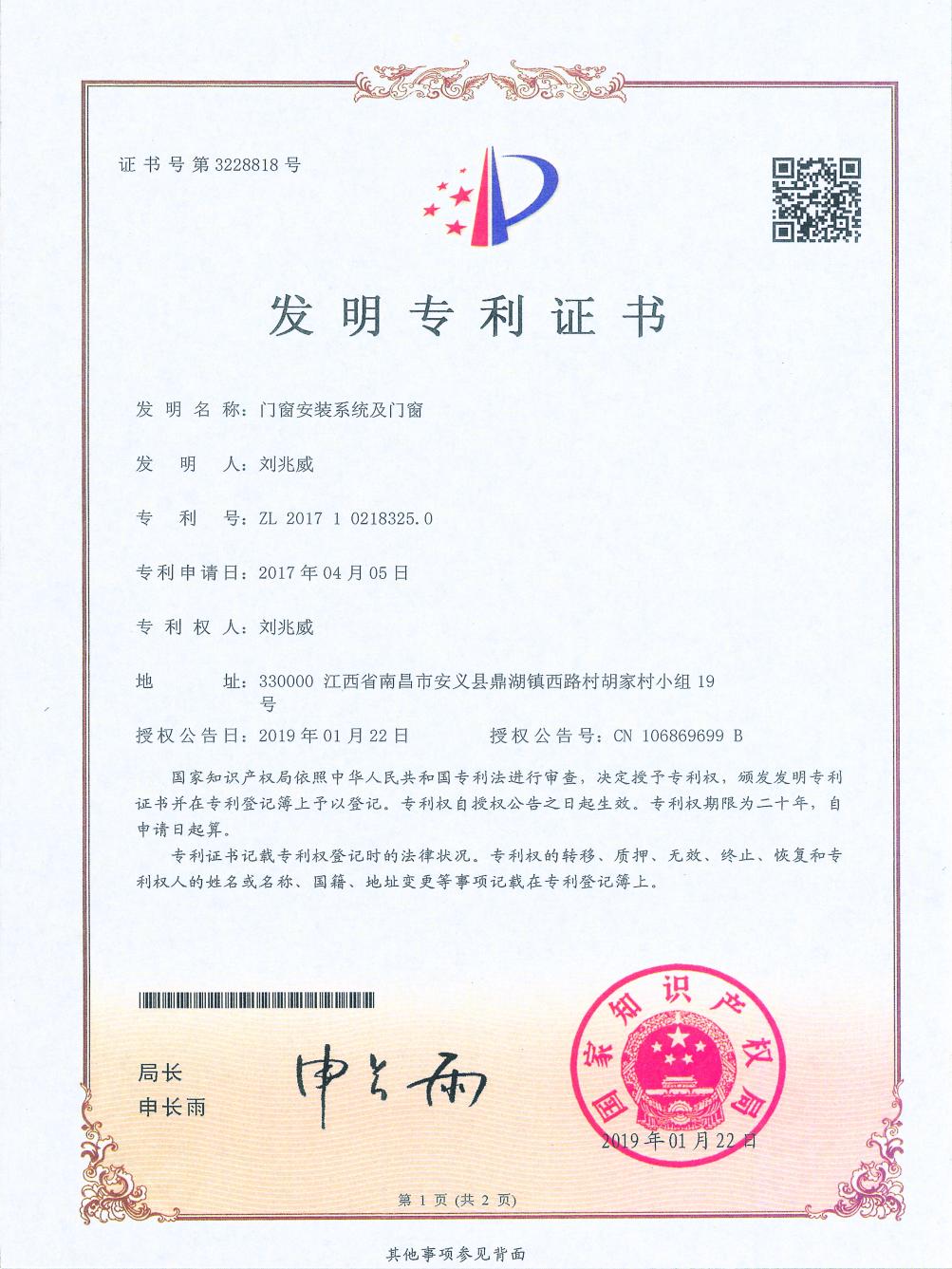 证书号第3228818号

发明专利证书

发明名称：门窗安装系统及门窗

发明人：刘兆威

专利号：ZL 2017 1 0218325.0

专利申请日：2017年04月05日

专利权人：刘兆威

地址：330000 江西省南昌市安义县鼎湖镇西路村胡家村小组19号

授权公告日：2019年01月22日　　授权公告号：CN 106869699 B

国家知识产权局依照中华人民共和国专利法进行审查，决定授予专利权，颁发发明专利证书并在专利登记簿上予以登记。专利权自授权公告之日起生效。专利权期限为二十年，自申请日起算。

专利证书记载专利权登记时的法律状况。专利权的转移、质押、无效、终止、恢复和专利权人的姓名或名称、国籍、地址变更等事项记载在专利登记簿上。

局长
申长雨

申长雨

国家知识产权局

2019年01月22日

第1页（共2页）

其他事项参见背面